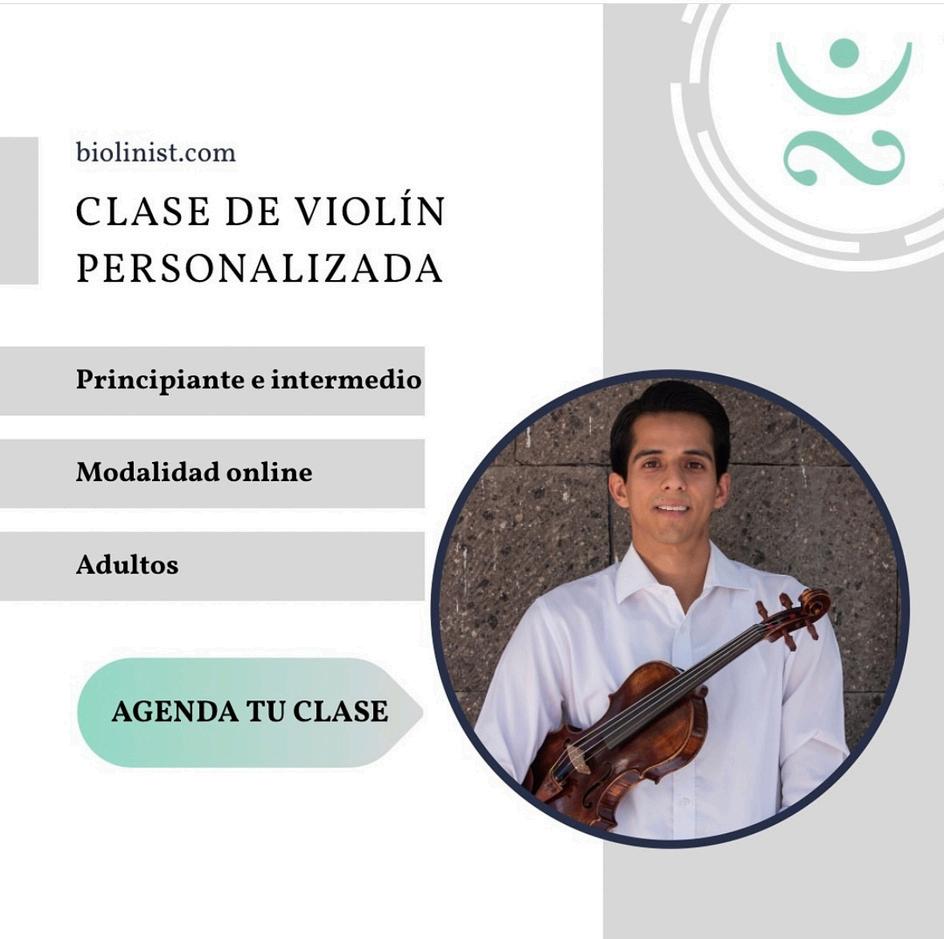 biolinist.com

CLASE DE VIOLÍN PERSONALIZADA

Principiante e intermedio

Modalidad online

Adultos

AGENDA TU CLASE